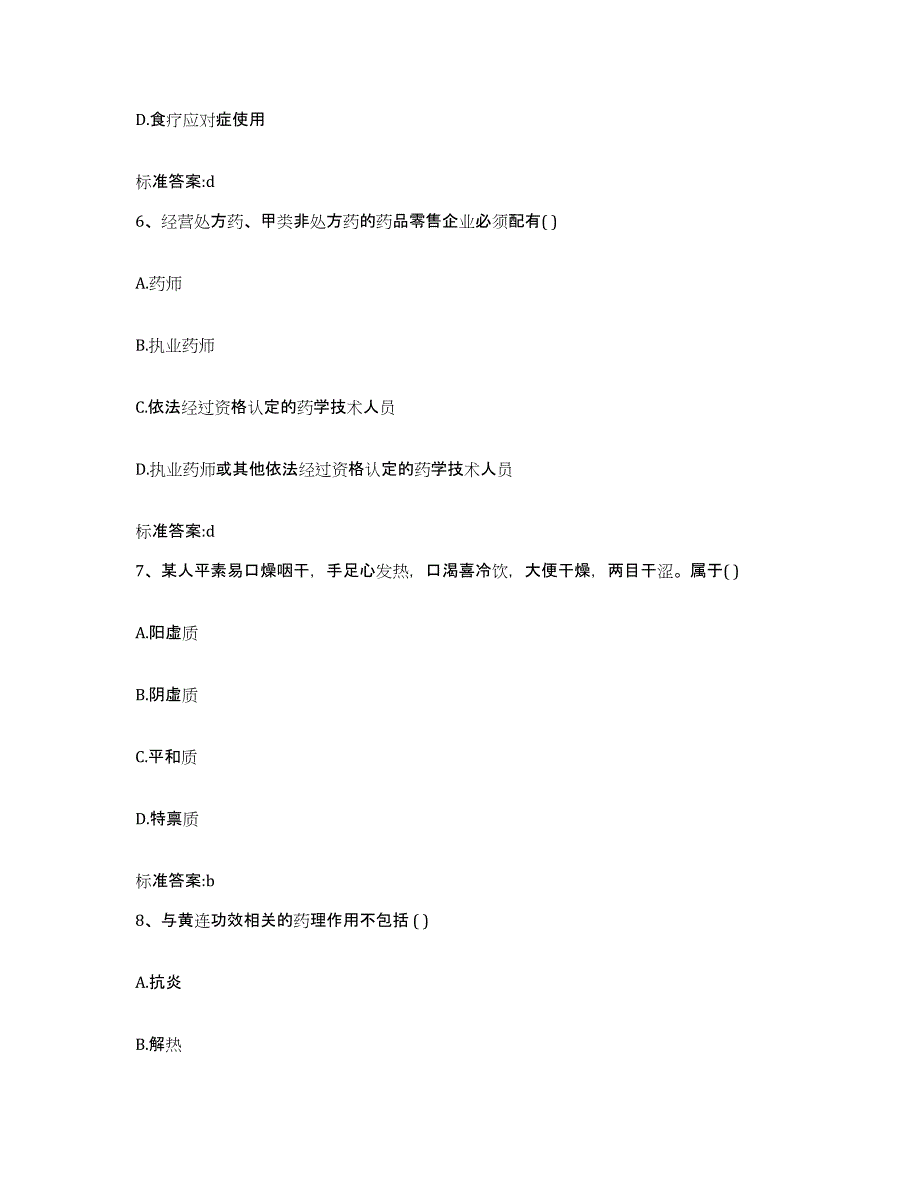 D.食疗应对症使用

标准答案:d

6、经营处方药、甲类非处方药的药品零售企业必须配有( )

A.药师

B.执业药师

C.依法经过资格认定的药学技术人员

D.执业药师或其他依法经过资格认定的药学技术人员

标准答案:d

7、某人平素易口燥咽干，手足心发热，口渴喜冷饮，大便干燥，两目干涩。属于( )

A.阳虚质

B.阴虚质

C.平和质

D.特禀质

标准答案:b

8、与黄连功效相关的药理作用不包括 ( )

A.抗炎

B.解热